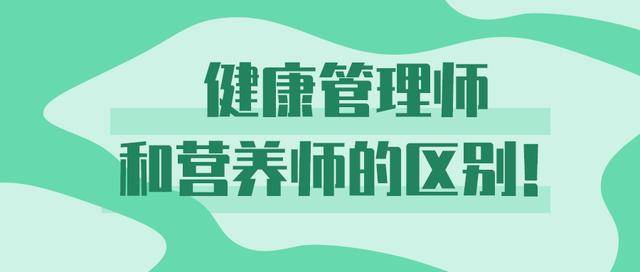 健康管理师
和营养师的区别！